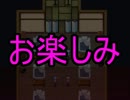 お楽しみ